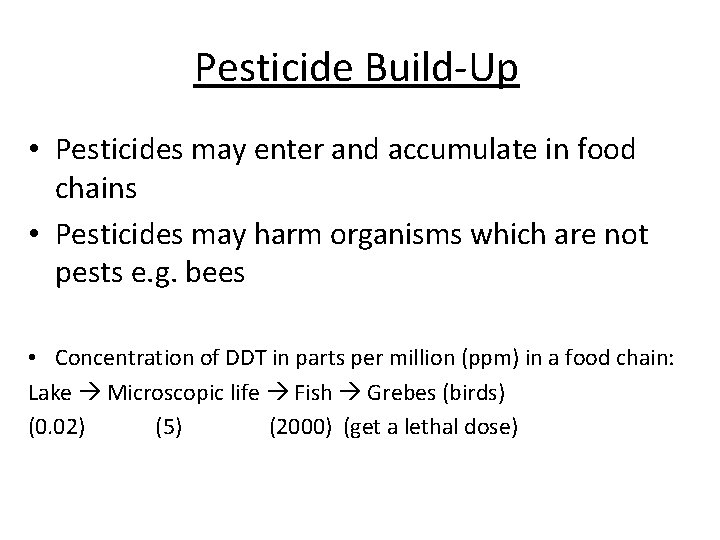 Pesticide Build-Up

• Pesticides may enter and accumulate in food chains
• Pesticides may harm organisms which are not pests e.g. bees

• Concentration of DDT in parts per million (ppm) in a food chain:
Lake → Microscopic life → Fish → Grebes (birds)
(0.02) (5) (2000) (get a lethal dose)